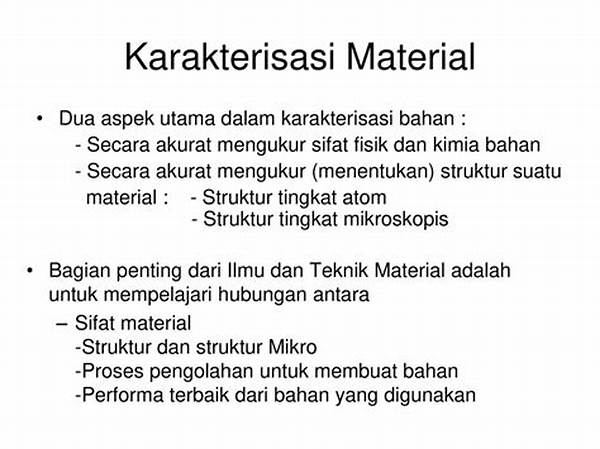 Karakterisasi Material

• Dua aspek utama dalam karakterisasi bahan :
- Secara akurat mengukur sifat fisik dan kimia bahan
- Secara akurat mengukur (menentukan) struktur suatu material : - Struktur tingkat atom
- Struktur tingkat mikroskopis

• Bagian penting dari Ilmu dan Teknik Material adalah untuk mempelajari hubungan antara
– Sifat material
-Struktur dan struktur Mikro
-Proses pengolahan untuk membuat bahan
-Performa terbaik dari bahan yang digunakan